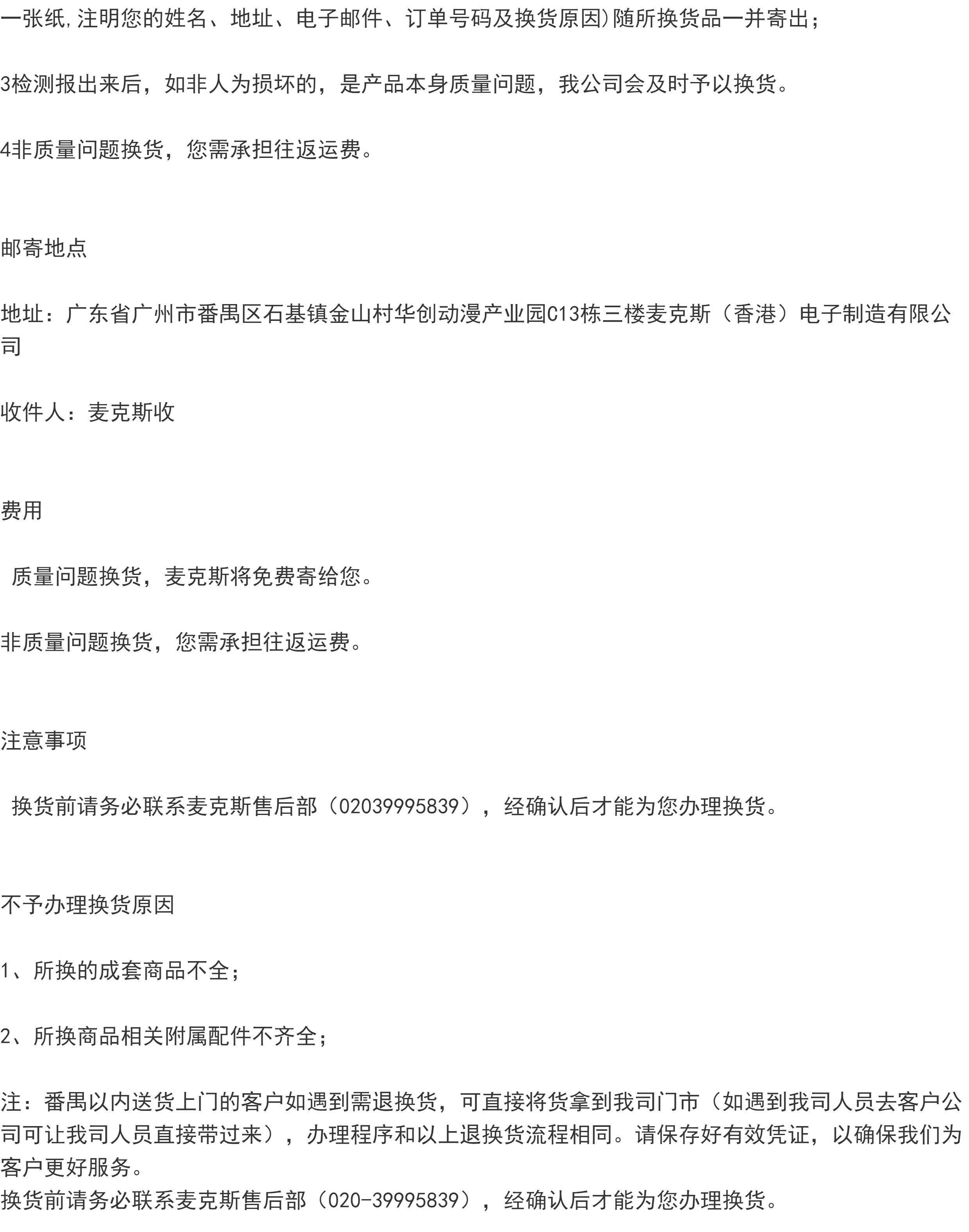 一张纸,注明您的姓名、地址、电子邮件、订单号码及换货原因)随所换货品一并寄出;

3检测报出来后，如非人为损坏的，是产品本身质量问题，我公司会及时予以换货。

4非质量问题换货，您需承担往返运费。

邮寄地点

地址：广东省广州市番禺区石基镇金山村华创动漫产业园C13栋三楼麦克斯（香港）电子制造有限公司

收件人：麦克斯收

费用

质量问题换货，麦克斯将免费寄给您。

非质量问题换货，您需承担往返运费。

注意事项

换货前请务必联系麦克斯售后部（02039995839），经确认后才能为您办理换货。

不予办理换货原因

1、所换的成套商品不全;

2、所换商品相关附属配件不齐全;

注：番禺以内送货上门的客户如遇到需退换货，可直接将货拿到我司门市（如遇到我司人员去客户公司可让我司人员直接带过来），办理程序和以上退换货流程相同。请保存好有效凭证，以确保我们为客户更好服务。

换货前请务必联系麦克斯售后部（020-39995839），经确认后才能为您办理换货。